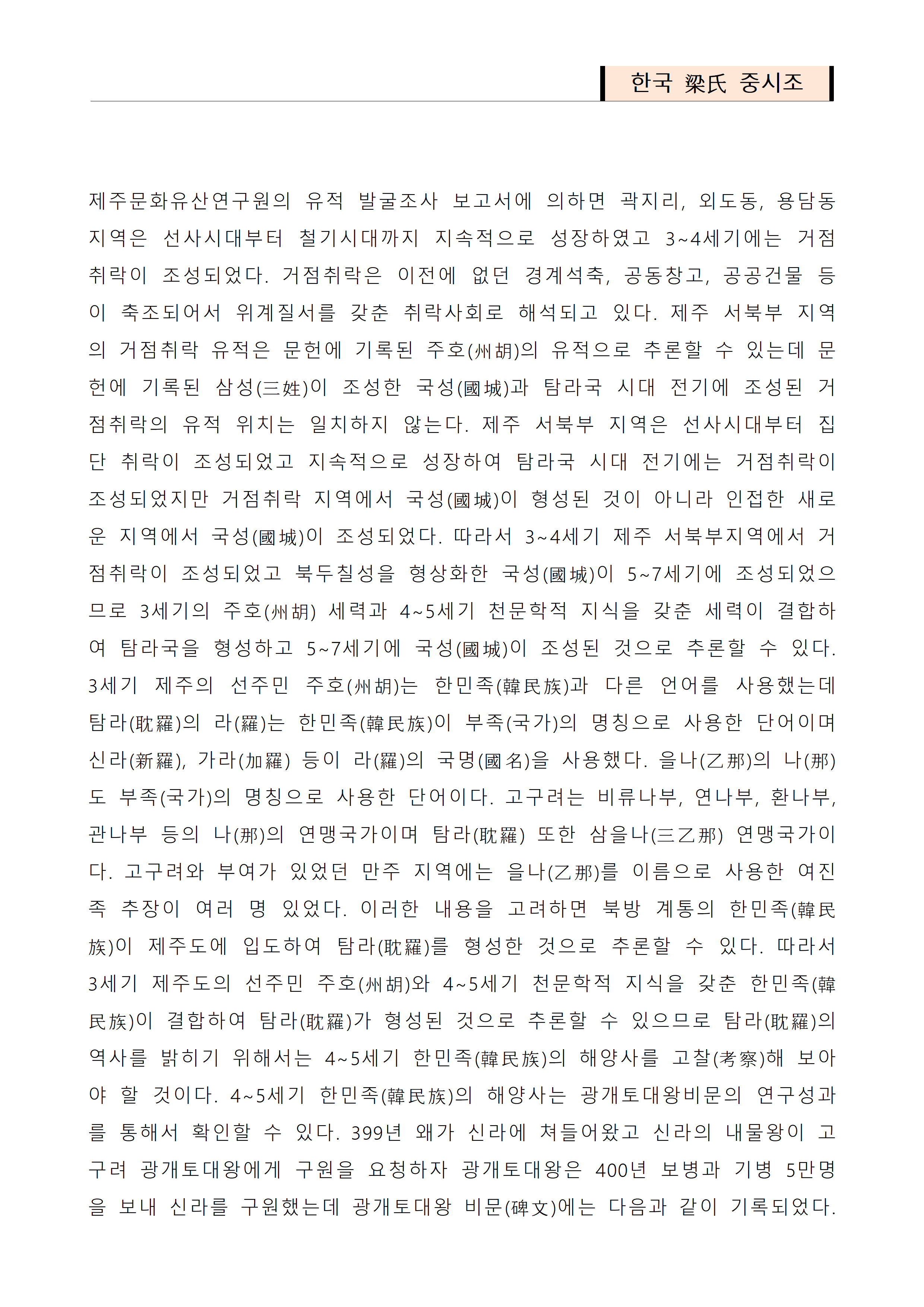 한국 梁氏 중시조

제주문화유산연구원의 유적 발굴조사 보고서에 의하면 곽지리, 외도동, 용담동 지역은 선사시대부터 철기시대까지 지속적으로 성장하였고 3~4세기에는 거점취락이 조성되었다. 거점취락은 이전에 없던 경계석축, 공동창고, 공공건물 등이 축조되어서 위계질서를 갖춘 취락사회로 해석되고 있다. 제주 서북부 지역의 거점취락 유적은 문헌에 기록된 주호(州胡)의 유적으로 추론할 수 있는데 문헌에 기록된 삼성(三姓)이 조성한 국성(國城)과 탐라국 시대 전기에 조성된 거점취락의 유적 위치는 일치하지 않는다. 제주 서북부 지역은 선사시대부터 집단 취락이 조성되었고 지속적으로 성장하여 탐라국 시대 전기에는 거점취락이 조성되었지만 거점취락 지역에서 국성(國城)이 형성된 것이 아니라 인접한 새로운 지역에서 국성(國城)이 조성되었다. 따라서 3~4세기 제주 서북부지역에서 거점취락이 조성되었고 북두칠성을 형상화한 국성(國城)이 5~7세기에 조성되었으므로 3세기의 주호(州胡) 세력과 4~5세기 천문학적 지식을 갖춘 세력이 결합하여 탐라국을 형성하고 5~7세기에 국성(國城)이 조성된 것으로 추론할 수 있다. 3세기 제주의 선주민 주호(州胡)는 한민족(韓民族)과 다른 언어를 사용했는데 탐라(耽羅)의 라(羅)는 한민족(韓民族)이 부족(국가)의 명칭으로 사용한 단어이며 신라(新羅), 가라(加羅) 등이 라(羅)의 국명(國名)을 사용했다. 을나(乙那)의 나(那)도 부족(국가)의 명칭으로 사용한 단어이다. 고구려는 비류나부, 연나부, 환나부, 관나부 등의 나(那)의 연맹국가이며 탐라(耽羅) 또한 삼을나(三乙那) 연맹국가이다. 고구려와 부여가 있었던 만주 지역에는 을나(乙那)를 이름으로 사용한 여진족 추장이 여러 명 있었다. 이러한 내용을 고려하면 북방 계통의 한민족(韓民族)이 제주도에 입도하여 탐라(耽羅)를 형성한 것으로 추론할 수 있다. 따라서 3세기 제주도의 선주민 주호(州胡)와 4~5세기 천문학적 지식을 갖춘 한민족(韓民族)이 결합하여 탐라(耽羅)가 형성된 것으로 추론할 수 있으므로 탐라(耽羅)의 역사를 밝히기 위해서는 4~5세기 한민족(韓民族)의 해양사를 고찰(考察)해 보아야 할 것이다. 4~5세기 한민족(韓民族)의 해양사는 광개토대왕비문의 연구성과를 통해서 확인할 수 있다. 399년 왜가 신라에 쳐들어왔고 신라의 내물왕이 고구려 광개토대왕에게 구원을 요청하자 광개토대왕은 400년 보병과 기병 5만명을 보내 신라를 구원했는데 광개토대왕 비문(碑文)에는 다음과 같이 기록되었다.